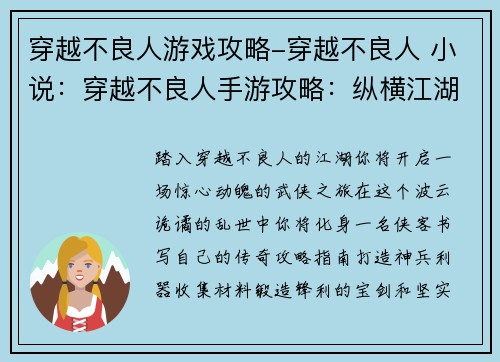 穿越不良人游戏攻略-穿越不良人 小说：穿越不良人手游攻略：纵横江湖

踏入穿越不良人的江湖你将开启一场惊心动魄的武侠之旅在这个波云诡谲的乱世中你将化身一名侠客书写自己的传奇攻略指南打造神兵利器收集材料锻造锋利的宝剑和坚实